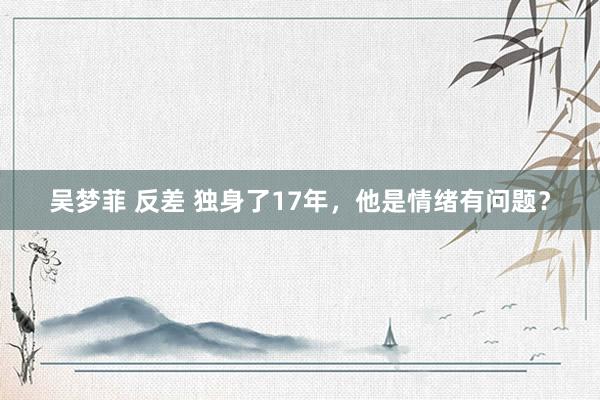 吴梦菲 反差 独身了17年，他是情绪有问题？